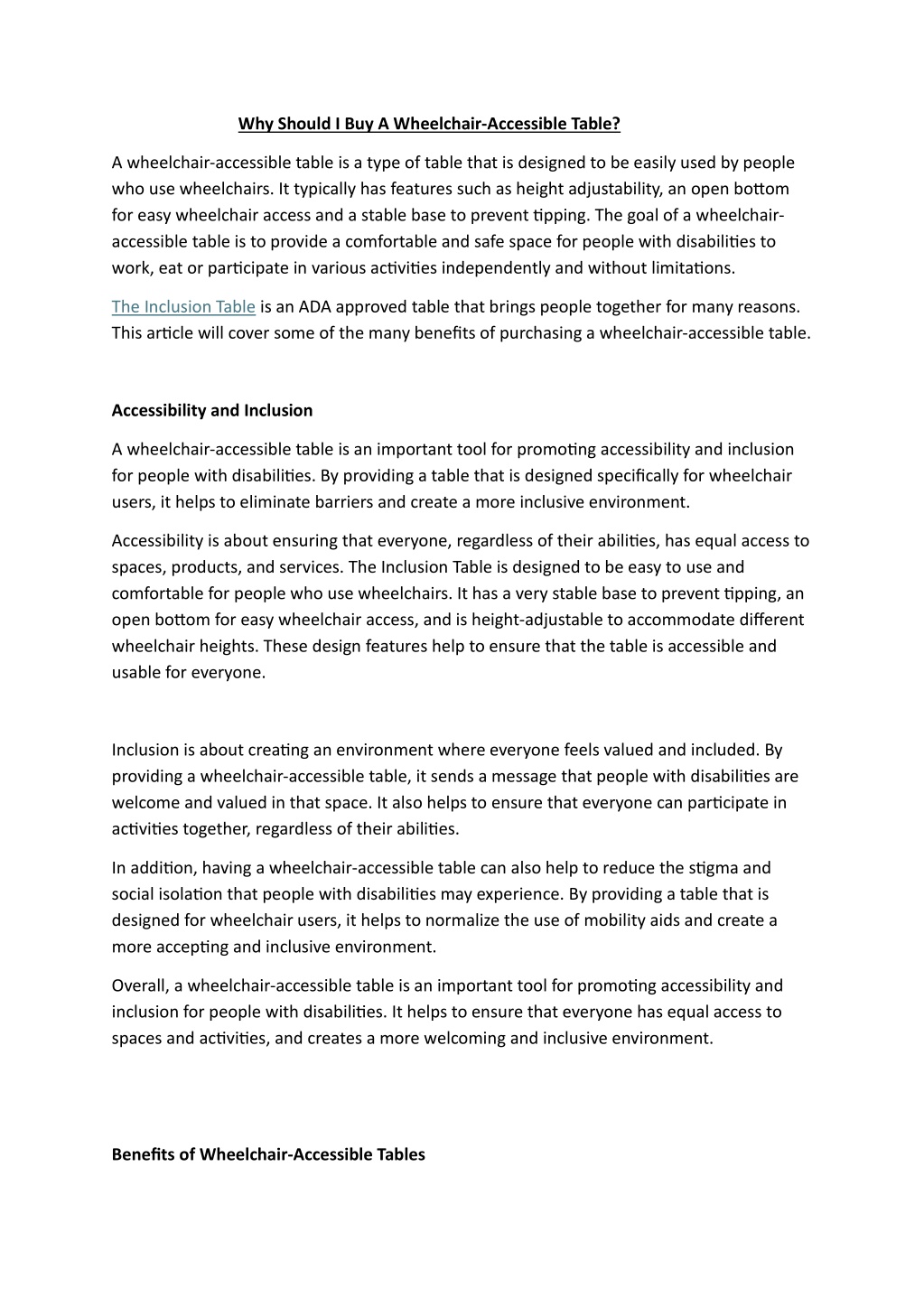 Why Should I Buy A Wheelchair-Accessible Table?

A wheelchair-accessible table is a type of table that is designed to be easily used by people who use wheelchairs. It typically has features such as height adjustability, an open bottom for easy wheelchair access and a stable base to prevent tipping. The goal of a wheelchair-accessible table is to provide a comfortable and safe space for people with disabilities to work, eat or participate in various activities independently and without limitations.

The Inclusion Table is an ADA approved table that brings people together for many reasons. This article will cover some of the many benefits of purchasing a wheelchair-accessible table.

Accessibility and Inclusion

A wheelchair-accessible table is an important tool for promoting accessibility and inclusion for people with disabilities. By providing a table that is designed specifically for wheelchair users, it helps to eliminate barriers and create a more inclusive environment.

Accessibility is about ensuring that everyone, regardless of their abilities, has equal access to spaces, products, and services. The Inclusion Table is designed to be easy to use and comfortable for people who use wheelchairs. It has a very stable base to prevent tipping, an open bottom for easy wheelchair access, and is height-adjustable to accommodate different wheelchair heights. These design features help to ensure that the table is accessible and usable for everyone.

Inclusion is about creating an environment where everyone feels valued and included. By providing a wheelchair-accessible table, it sends a message that people with disabilities are welcome and valued in that space. It also helps to ensure that everyone can participate in activities together, regardless of their abilities.

In addition, having a wheelchair-accessible table can also help to reduce the stigma and social isolation that people with disabilities may experience. By providing a table that is designed for wheelchair users, it helps to normalize the use of mobility aids and create a more accepting and inclusive environment.

Overall, a wheelchair-accessible table is an important tool for promoting accessibility and inclusion for people with disabilities. It helps to ensure that everyone has equal access to spaces and activities, and creates a more welcoming and inclusive environment.

Benefits of Wheelchair-Accessible Tables